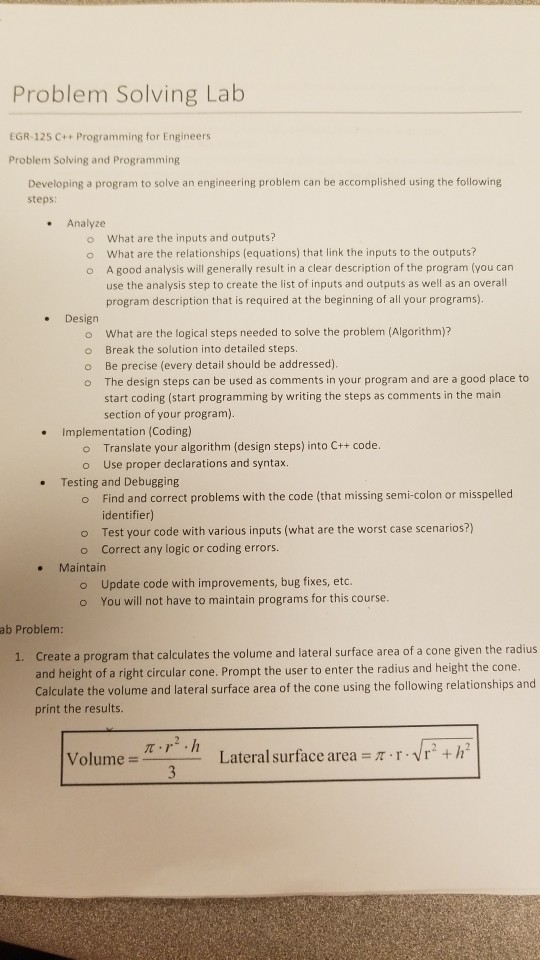 Problem Solving Lab

EGR-125 C++ Programming for Engineers

Problem Solving and Programming

Developing a program to solve an engineering problem can be accomplished using the following steps:

• Analyze
  o What are the inputs and outputs?
  o What are the relationships (equations) that link the inputs to the outputs?
  o A good analysis will generally result in a clear description of the program (you can use the analysis step to create the list of inputs and outputs as well as an overall program description that is required at the beginning of all your programs).
• Design
  o What are the logical steps needed to solve the problem (Algorithm)?
  o Break the solution into detailed steps.
  o Be precise (every detail should be addressed).
  o The design steps can be used as comments in your program and are a good place to start coding (start programming by writing the steps as comments in the main section of your program).
• Implementation (Coding)
  o Translate your algorithm (design steps) into C++ code.
  o Use proper declarations and syntax.
• Testing and Debugging
  o Find and correct problems with the code (that missing semi-colon or misspelled identifier)
  o Test your code with various inputs (what are the worst case scenarios?)
  o Correct any logic or coding errors.
• Maintain
  o Update code with improvements, bug fixes, etc.
  o You will not have to maintain programs for this course.

ab Problem:

1. Create a program that calculates the volume and lateral surface area of a cone given the radius and height of a right circular cone. Prompt the user to enter the radius and height the cone. Calculate the volume and lateral surface area of the cone using the following relationships and print the results.

$\text{Volume} = \frac{\pi \cdot r^2 \cdot h}{3}$  $\text{Lateral surface area} = \pi \cdot r \cdot \sqrt{r^2 + h^2}$